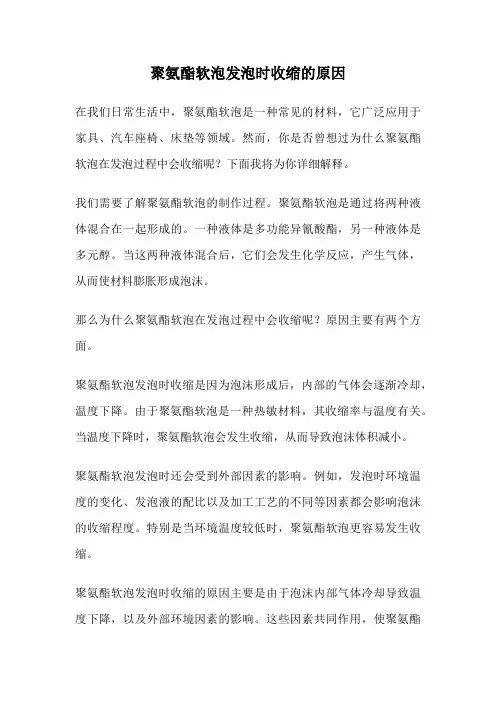 聚氨酯软泡发泡时收缩的原因

在我们日常生活中，聚氨酯软泡是一种常见的材料，它广泛应用于家具、汽车座椅、床垫等领域。然而，你是否曾想过为什么聚氨酯软泡在发泡过程中会收缩呢？下面我将为你详细解释。

我们需要了解聚氨酯软泡的制作过程。聚氨酯软泡是通过将两种液体混合在一起形成的。一种液体是多功能异氰酸酯，另一种液体是多元醇。当这两种液体混合后，它们会发生化学反应，产生气体，从而使材料膨胀形成泡沫。

那么为什么聚氨酯软泡在发泡过程中会收缩呢？原因主要有两个方面。

聚氨酯软泡发泡时收缩是因为泡沫形成后，内部的气体会逐渐冷却，温度下降。由于聚氨酯软泡是一种热敏材料，其收缩率与温度有关。当温度下降时，聚氨酯软泡会发生收缩，从而导致泡沫体积减小。

聚氨酯软泡发泡时还会受到外部因素的影响。例如，发泡时环境温度的变化、发泡液的配比以及加工工艺的不同等因素都会影响泡沫的收缩程度。特别是当环境温度较低时，聚氨酯软泡更容易发生收缩。

聚氨酯软泡发泡时收缩的原因主要是由于泡沫内部气体冷却导致温度下降，以及外部环境因素的影响。这些因素共同作用，使聚氨酯